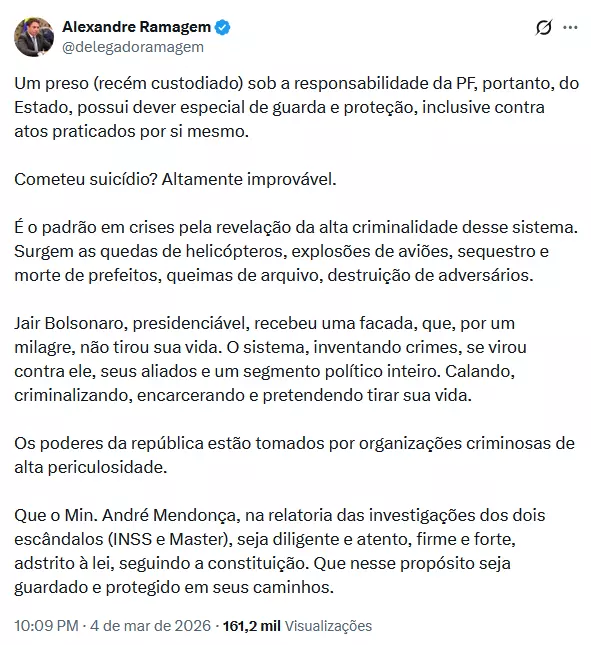 Alexandre Ramagem
@delegadoramagem

Um preso (recém custodiado) sob a responsabilidade da PF, portanto, do Estado, possui dever especial de guarda e proteção, inclusive contra atos praticados por si mesmo.

Cometeu suicídio? Altamente improvável.

É o padrão em crises pela revelação da alta criminalidade desse sistema. Surgem as quedas de helicópteros, explosões de aviões, sequestro e morte de prefeitos, queimas de arquivo, destruição de adversários.

Jair Bolsonaro, presidenciável, recebeu uma facada, que, por um milagre, não tirou sua vida. O sistema, inventando crimes, se virou contra ele, seus aliados e um segmento político inteiro. Calando, criminalizando, encarcerando e pretendendo tirar sua vida.

Os poderes da república estão tomados por organizações criminosas de alta periculosidade.

Que o Min. André Mendonça, na relatoria das investigações dos dois escândalos (INSS e Master), seja diligente e atento, firme e forte, adstrito à lei, seguindo a constituição. Que nesse propósito seja guardado e protegido em seus caminhos.

10:09 PM · 4 de mar de 2026 · 161,2 mil Visualizações